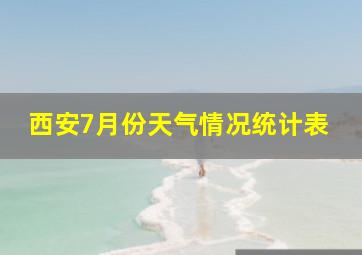 西安7月份天气情况统计表